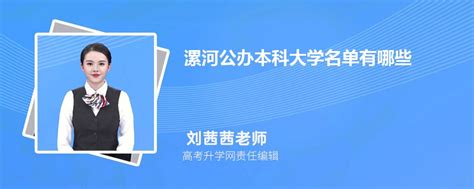 漯河公办本科大学名单有哪些

刘茜茜老师
高考升学网责任编辑